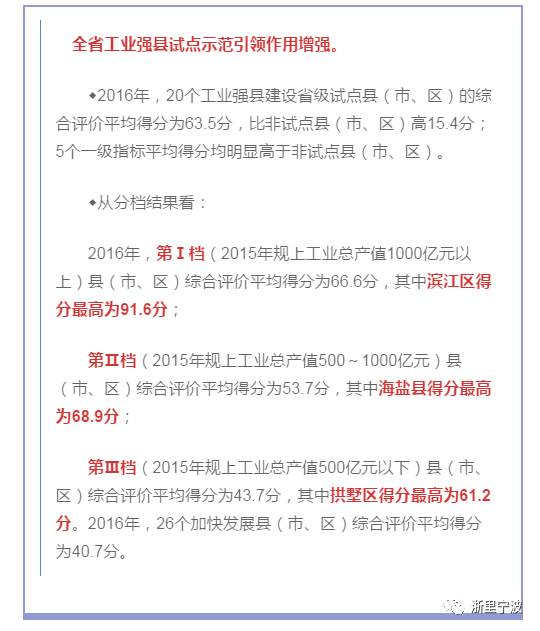 全省工业强县试点示范引领作用增强。

◆2016年，20个工业强县建设省级试点县（市、区）的综合评价平均得分为63.5分，比非试点县（市、区）高15.4分；5个一级指标平均得分均明显高于非试点县（市、区）。

◆从分档结果看：

2016年，第Ⅰ档（2015年规上工业总产值1000亿元以上）县（市、区）综合评价平均得分为66.6分，其中滨江区得分最高为91.6分；

第Ⅱ档（2015年规上工业总产值500～1000亿元）县（市、区）综合评价平均得分为53.7分，其中海盐县得分最高为68.9分；

第Ⅲ档（2015年规上工业总产值500亿元以下）县（市、区）综合评价平均得分为43.7分，其中拱墅区得分最高为61.2分。2016年，26个加快发展县（市、区）综合评价平均得分为40.7分。

浙里宁波